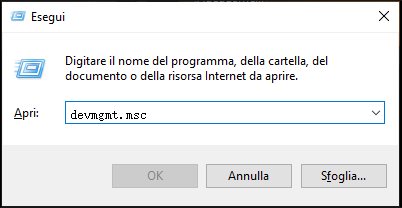 Esegui

Digitare il nome del programma, della cartella, del documento o della risorsa Internet da aprire.

Apri: devmgmt.msc

OK Annulla Sfoglia...